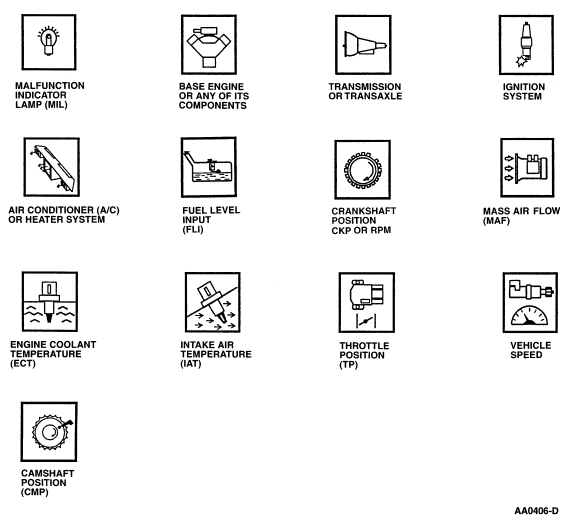 MALFUNCTION INDICATOR LAMP (MIL)

BASE ENGINE OR ANY OF ITS COMPONENTS

TRANSMISSION OR TRANSAXLE

IGNITION SYSTEM

AIR CONDITIONER (A/C) OR HEATER SYSTEM

FUEL LEVEL INPUT (FLI)

CRANKSHAFT POSITION CKP OR RPM

MASS AIR FLOW (MAF)

ENGINE COOLANT TEMPERATURE (ECT)

INTAKE AIR TEMPERATURE (IAT)

THROTTLE POSITION (TP)

VEHICLE SPEED

CAMSHAFT POSITION (CMP)

AA0406-D